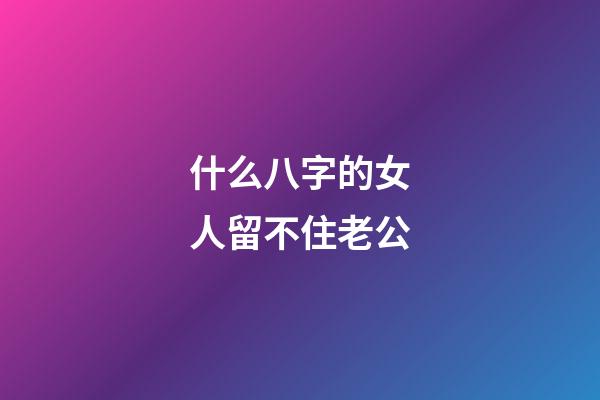 什么八字的女人留不住老公